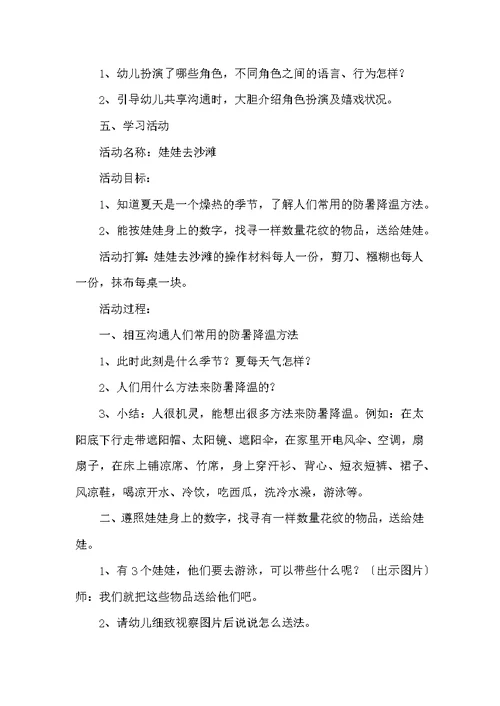 1、幼儿扮演了哪些角色，不同角色之间的语言、行为怎样？

2、引导幼儿共享沟通时，大胆介绍角色扮演及嬉戏状况。

五、学习活动

活动名称：娃娃去沙滩

活动目标：

1、知道夏天是一个燥热的季节，了解人们常用的防暑降温方法。

2、能按娃娃身上的数字，找寻一样数量花纹的物品，送给娃娃。

活动打算：娃娃去沙滩的操作材料每人一份，剪刀、糨糊也每人一份，抹布每桌一块。

活动过程：

一、相互沟通人们常用的防暑降温方法

1、此时此刻是什么季节？夏每天气怎样？

2、人们用什么方法来防暑降温的？

3、小结：人很机灵，能想出很多方法来防暑降温。例如：在太阳底下行走带遮阳帽、太阳镜、遮阳伞，在家里开电风伞、空调，扇扇子，在床上铺凉席、竹席，身上穿汗衫、背心、短衣短裤、裙子、风凉鞋，喝凉开水、冷饮，吃西瓜，洗冷水澡，游泳等。

二、遵照娃娃身上的数字，找寻有一样数量花纹的物品，送给娃娃。

1、有3个娃娃，他们要去游泳，可以带些什么呢？〔出示图片〕师：我们就把这些物品送给他们吧。

2、请幼儿细致视察图片后说说怎么送法。